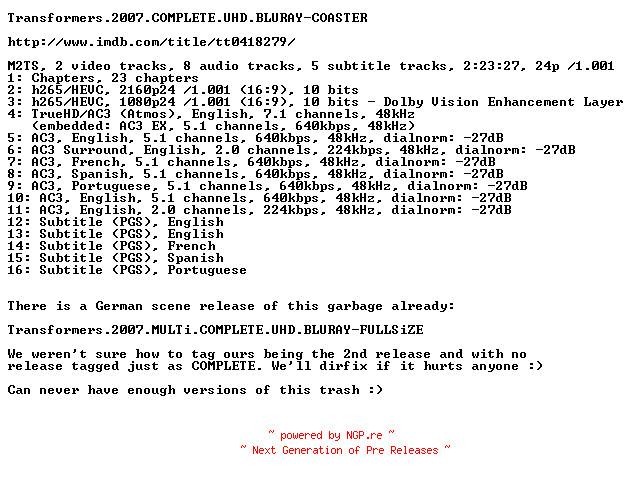 Transformers.2007.COMPLETE.UHD.BLURAY-COASTER

http://www.imdb.com/title/tt0418279/

M2TS, 2 video tracks, 8 audio tracks, 5 subtitle tracks, 2:23:27, 24p /1.001
1: Chapters, 23 chapters
2: h265/HEVC, 2160p24 /1.001 (16:9), 10 bits
3: h265/HEVC, 1080p24 /1.001 (16:9), 10 bits - Dolby Vision Enhancement Layer
4: TrueHD/AC3 (Atmos), English, 7.1 channels, 48kHz
   (embedded: AC3 EX, 5.1 channels, 640kbps, 48kHz)
5: AC3, English, 5.1 channels, 640kbps, 48kHz, dialnorm: -27dB
6: AC3 Surround, English, 2.0 channels, 224kbps, 48kHz, dialnorm: -27dB
7: AC3, French, 5.1 channels, 640kbps, 48kHz, dialnorm: -27dB
8: AC3, Spanish, 5.1 channels, 640kbps, 48kHz, dialnorm: -27dB
9: AC3, Portuguese, 5.1 channels, 640kbps, 48kHz, dialnorm: -27dB
10: AC3, English, 5.1 channels, 640kbps, 48kHz, dialnorm: -27dB
11: AC3, English, 2.0 channels, 224kbps, 48kHz, dialnorm: -27dB
12: Subtitle (PGS), English
13: Subtitle (PGS), English
14: Subtitle (PGS), French
15: Subtitle (PGS), Spanish
16: Subtitle (PGS), Portuguese

There is a German scene release of this garbage already:

Transformers.2007.MULTi.COMPLETE.UHD.BLURAY-FULLSiZE

We weren't sure how to tag ours being the 2nd release and with no release tagged just as COMPLETE. We'll dirfix if it hurts anyone :)

Can never have enough versions of this trash :)

~ powered by NGP.re ~
~ Next Generation of Pre Releases ~